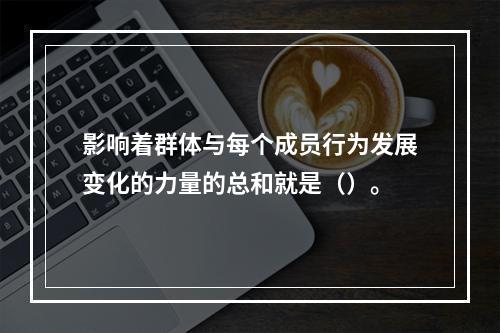 影响着群体与每个成员行为发展变化的力量的总和就是（）。